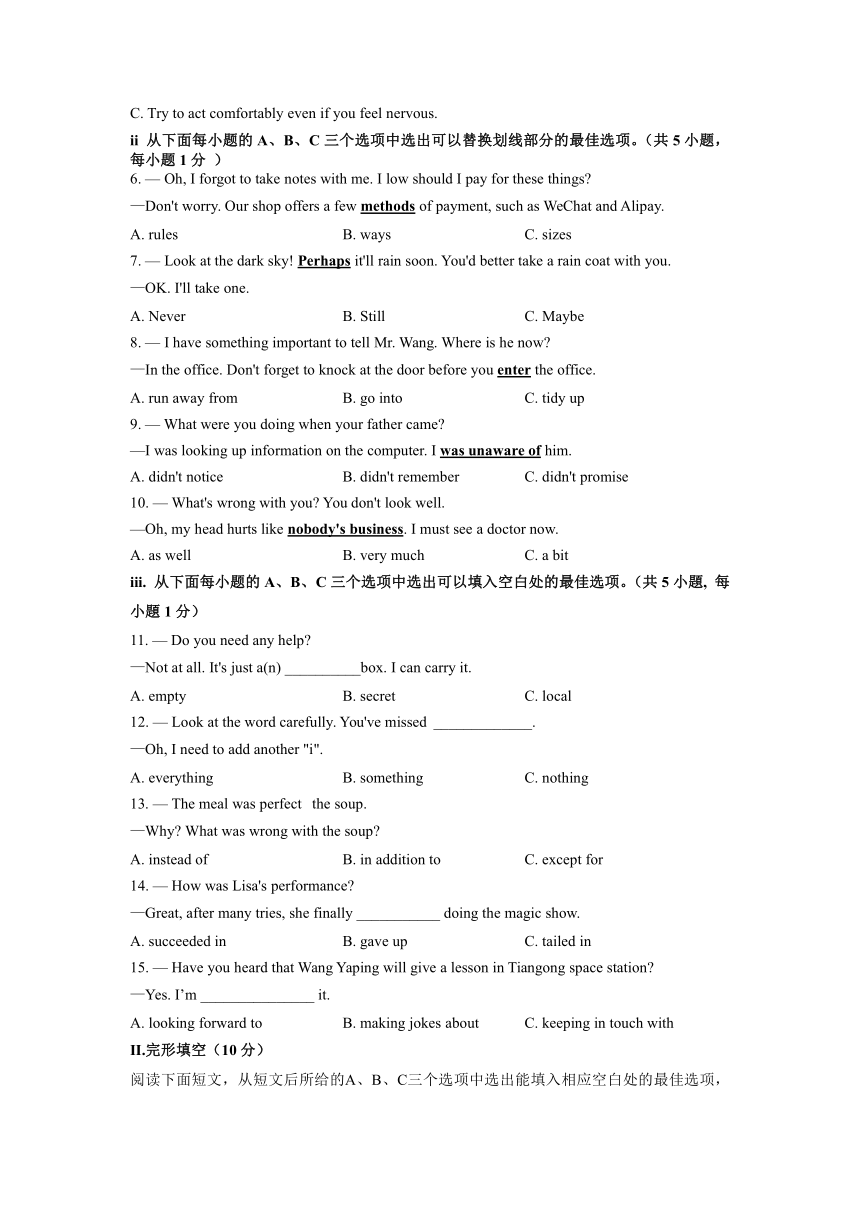 C. Try to act comfortably even if you feel nervous.

ii 从下面每小题的 A、B、C 三个选项中选出可以替换划线部分的最佳选项。（共 5 小题，每小题 1 分 ）

6. — Oh, I forgot to take notes with me. I low should I pay for these things?

—Don't worry. Our shop offers a few methods of payment, such as WeChat and Alipay.

A. rules B. ways C. sizes

7. — Look at the dark sky! Perhaps it'll rain soon. You'd better take a rain coat with you.

—OK. I'll take one.

A. Never B. Still C. Maybe

8. — I have something important to tell Mr. Wang. Where is he now?

—In the office. Don't forget to knock at the door before you enter the office.

A. run away from B. go into C. tidy up

9. — What were you doing when your father came?

—I was looking up information on the computer. I was unaware of him.

A. didn't notice B. didn't remember C. didn't promise

10. — What's wrong with you? You don't look well.

—Oh, my head hurts like nobody's business. I must see a doctor now.

A. as well B. very much C. a bit

iii. 从下面每小题的 A、B、C 三个选项中选出可以填入空白处的最佳选项。（共 5 小题, 每小题 1 分）

11. — Do you need any help?

—Not at all. It's just a(n) __________box. I can carry it.

A. empty B. secret C. local

12. — Look at the word carefully. You've missed _____________.

—Oh, I need to add another "i".

A. everything B. something C. nothing

13. — The meal was perfect the soup.

—Why? What was wrong with the soup?

A. instead of B. in addition to C. except for

14. — How was Lisa's performance?

—Great, after many tries, she finally ___________ doing the magic show.

A. succeeded in B. gave up C. tailed in

15. — Have you heard that Wang Yaping will give a lesson in Tiangong space station?

—Yes. I'm _______________ it.

A. looking forward to B. making jokes about C. keeping in touch with

II.完形填空（10 分）

阅读下面短文，从短文后所给的A、B、C三个选项中选出能填入相应空白处的最佳选项，